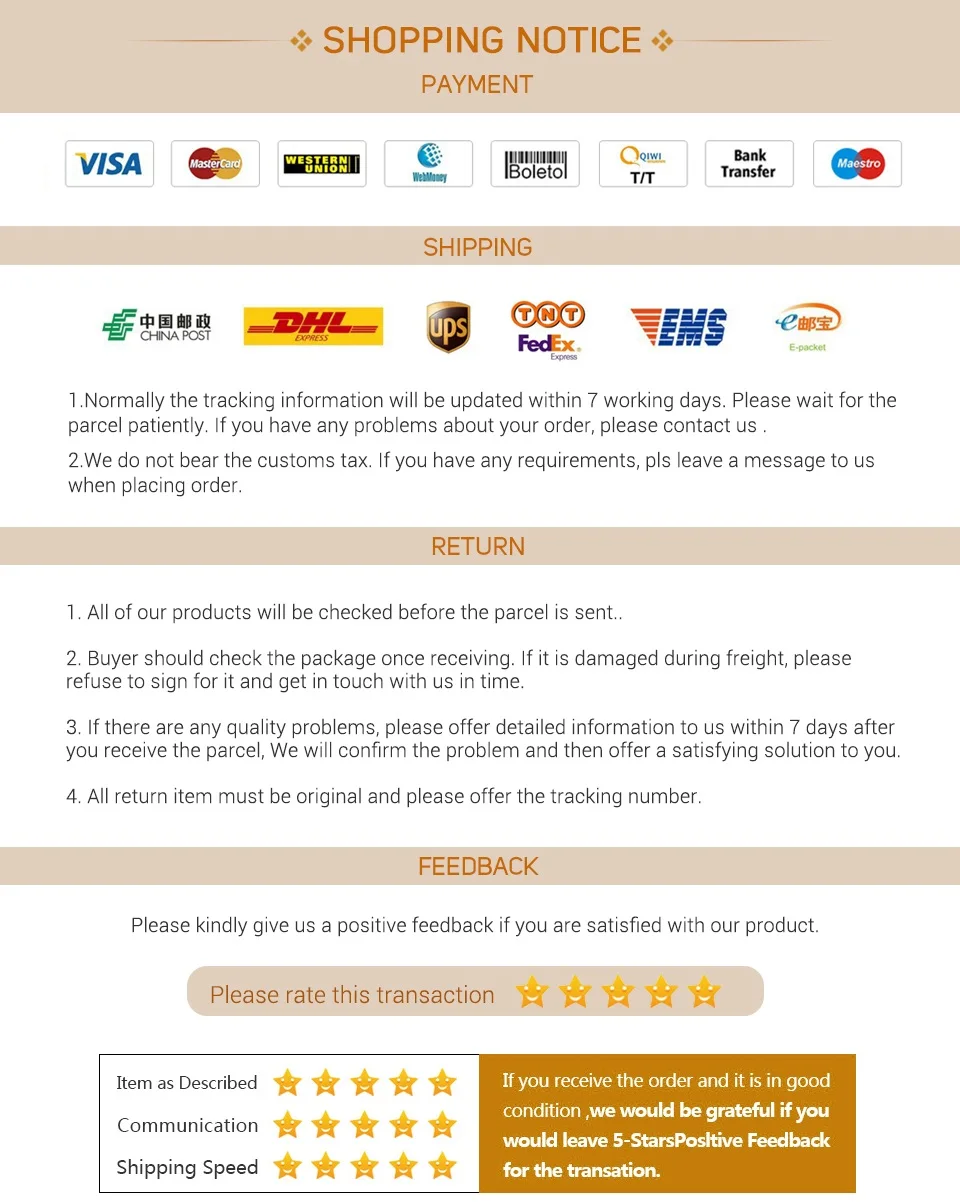 SHOPPING NOTICE

PAYMENT

VISA
MasterCard
WESTERN UNION
WebMoney
Boletol
QIWI T/T
Bank Transfer
Maestro

SHIPPING

中国邮政 CHINA POST
DHL EXPRESS
ups
TNT
FedEx Express
EMS
e邮宝 E-packet

1.Normally the tracking information will be updated within 7 working days. Please wait for the parcel patiently. If you have any problems about your order, please contact us .

2.We do not bear the customs tax. If you have any requirements, pls leave a message to us when placing order.

RETURN

1. All of our products will be checked before the parcel is sent..

2. Buyer should check the package once receiving. If it is damaged during freight, please refuse to sign for it and get in touch with us in time.

3. If there are any quality problems, please offer detailed information to us within 7 days after you receive the parcel, We will confirm the problem and then offer a satisfying solution to you.

4. All return item must be original and please offer the tracking number.

FEEDBACK

Please kindly give us a positive feedback if you are satisfied with our product.

Please rate this transaction

Item as Described
Communication
Shipping Speed

If you receive the order and it is in good condition ,we would be grateful if you would leave 5-StarsPosltive Feedback for the transation.